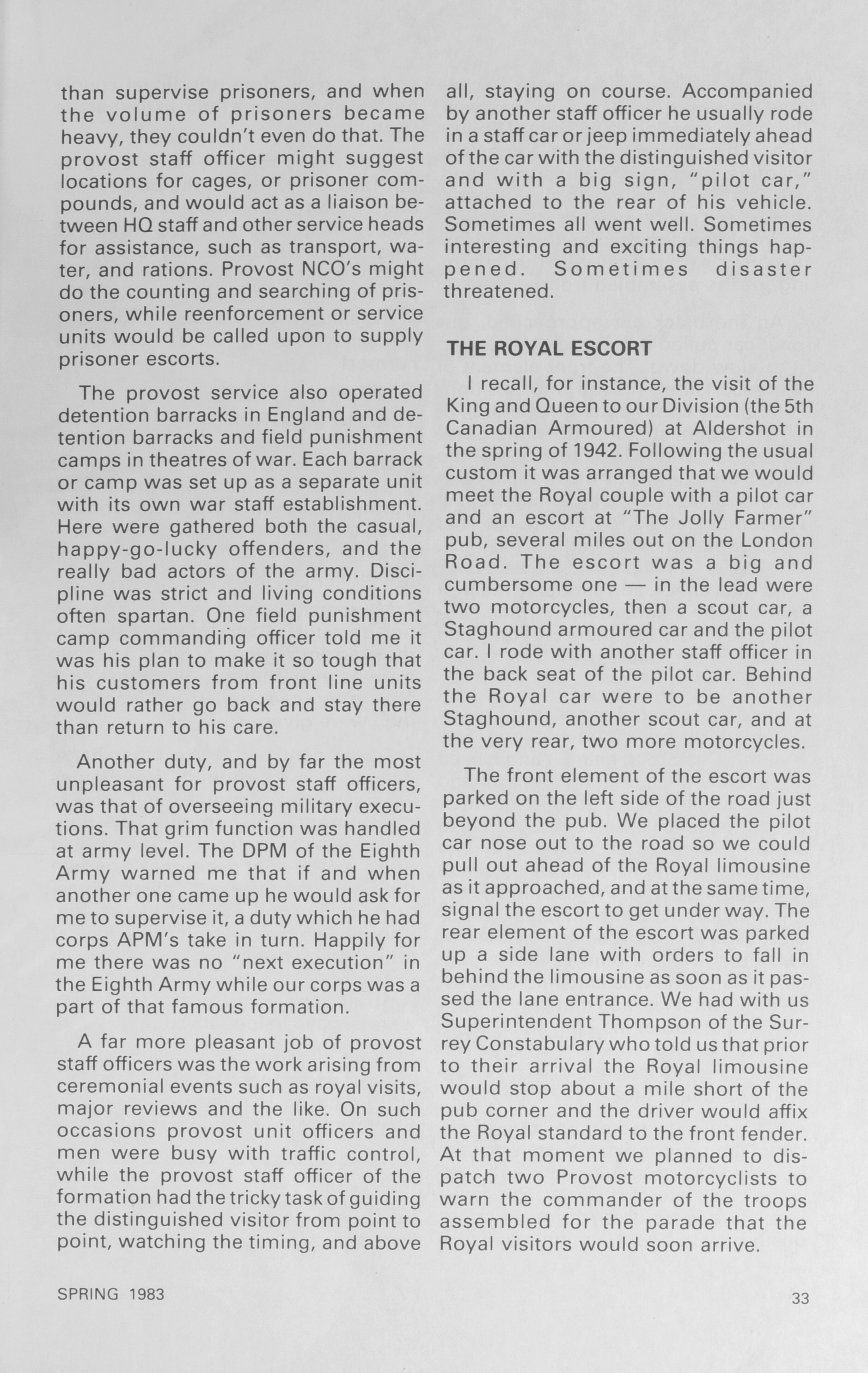 than supervise prisoners, and when the volume of prisoners became heavy, they couldn't even do that. The provost staff officer might suggest locations for cages, or prisoner compounds, and would act as a liaison between HQ staff and other service heads for assistance, such as transport, water, and rations. Provost NCO's might do the counting and searching of prisoners, while reenforcement or service units would be called upon to supply prisoner escorts.

The provost service also operated detention barracks in England and detention barracks and field punishment camps in theatres of war. Each barrack or camp was set up as a separate unit with its own war staff establishment. Here were gathered both the casual, happy-go-lucky offenders, and the really bad actors of the army. Discipline was strict and living conditions often spartan. One field punishment camp commanding officer told me it was his plan to make it so tough that his customers from front line units would rather go back and stay there than return to his care.

Another duty, and by far the most unpleasant for provost staff officers, was that of overseeing military executions. That grim function was handled at army level. The DPM of the Eighth Army warned me that if and when another one came up he would ask for me to supervise it, a duty which he had corps APM's take in turn. Happily for me there was no "next execution" in the Eighth Army while our corps was a part of that famous formation.

A far more pleasant job of provost staff officers was the work arising from ceremonial events such as royal visits, major reviews and the like. On such occasions provost unit officers and men were busy with traffic control, while the provost staff officer of the formation had the tricky task of guiding the distinguished visitor from point to point, watching the timing, and above all, staying on course. Accompanied by another staff officer he usually rode in a staff car or jeep immediately ahead of the car with the distinguished visitor and with a big sign, "pilot car," attached to the rear of his vehicle. Sometimes all went well. Sometimes interesting and exciting things happened. Sometimes disaster threatened.

THE ROYAL ESCORT

I recall, for instance, the visit of the King and Queen to our Division (the 5th Canadian Armoured) at Aldershot in the spring of 1942. Following the usual custom it was arranged that we would meet the Royal couple with a pilot car and an escort at "The Jolly Farmer" pub, several miles out on the London Road. The escort was a big and cumbersome one — in the lead were two motorcycles, then a scout car, a Staghound armoured car and the pilot car. I rode with another staff officer in the back seat of the pilot car. Behind the Royal car were to be another Staghound, another scout car, and at the very rear, two more motorcycles.

The front element of the escort was parked on the left side of the road just beyond the pub. We placed the pilot car nose out to the road so we could pull out ahead of the Royal limousine as it approached, and at the same time, signal the escort to get under way. The rear element of the escort was parked up a side lane with orders to fall in behind the limousine as soon as it passed the lane entrance. We had with us Superintendent Thompson of the Surrey Constabulary who told us that prior to their arrival the Royal limousine would stop about a mile short of the pub corner and the driver would affix the Royal standard to the front fender. At that moment we planned to dispatch two Provost motorcyclists to warn the commander of the troops assembled for the parade that the Royal visitors would soon arrive.

SPRING 1983

33